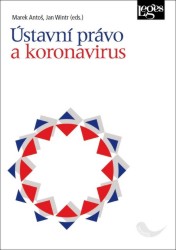 Leges

Marek Antoš, Jan Wintr (eds.)

Ústavní právo a koronavirus